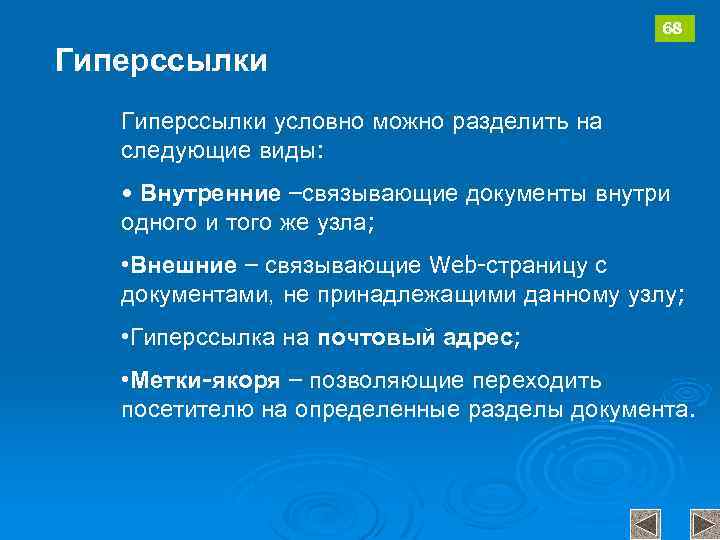 68

Гиперссылки

Гиперссылки условно можно разделить на следующие виды:

• Внутренние –связывающие документы внутри одного и того же узла;

•Внешние – связывающие Web-страницу с документами, не принадлежащими данному узлу;

•Гиперссылка на почтовый адрес;

•Метки-якоря – позволяющие переходить посетителю на определенные разделы документа.